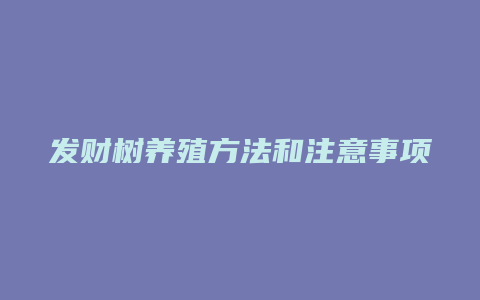 发财树养殖方法和注意事项